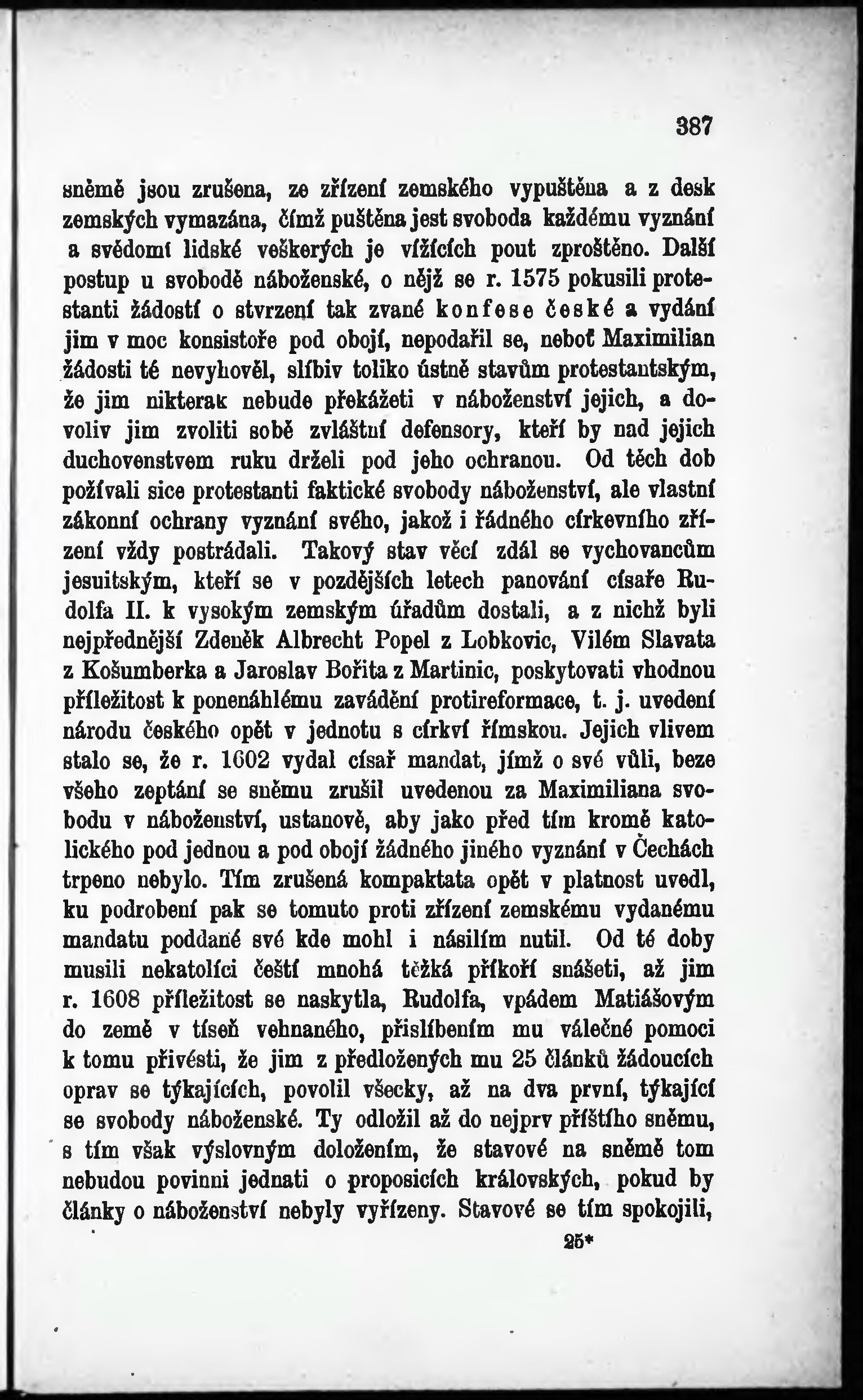 387

sněmě jsou zrušena, ze zřízení zemského vypuštěna a z desk zemských vymazána, čímž puštěna jest svoboda každému vyznání a svědomí lidské veškerých je vížících pout zproštěno. Další postup u svobodě náboženské, o nějž se r. 1575 pokusili protestanti žádostí o stvrzení tak zvané konfese české a vydání jim v moc konsistoře pod obojí, nepodařil se, neboť Maximilian žádosti té nevyhověl, slíbiv toliko ústně stavům protestantským, že jim nikterak nebude překážeti v náboženství jejich, a dovoliv jim zvoliti sobě zvláštní defensory, kteří by nad jejich duchovenstvem ruku drželi pod jeho ochranou. Od těch dob požívali sice protestanti faktické svobody náboženství, ale vlastní zákonní ochrany vyznání svého, jakož i řádného církevního zřízení vždy postrádali. Takový stav věcí zdál se vychovancům jesuitským, kteří se v pozdějších letech panování císaře Rudolfa II. k vysokým zemským úřadům dostali, a z nichž byli nejpřednější Zdeněk Albrecht Popel z Lobkovic, Vilém Slavata z Košumberka a Jaroslav Bořita z Martinic, poskytovati vhodnou příležitost k ponenáhlému zavádění protireformace, t. j. uvedení národu českého opět v jednotu s církví římskou. Jejich vlivem stalo se, že r. 1602 vydal císař mandat, jímž o své vůli, beze všeho zeptání se sněmu zrušil uvedenou za Maximiliana svobodu v náboženství, ustanově, aby jako před tím kromě katolického pod jednou a pod obojí žádného jiného vyznání v Čechách trpeno nebylo. Tím zrušená kompaktata opět v platnost uvedl, ku podrobení pak se tomuto proti zřízení zemskému vydanému mandatu poddané své kde mohl i násilím nutil. Od té doby musili nekatolíci čeští mnohá těžká příkoří snášeti, až jim r. 1608 příležitost se naskytla, Rudolfa, vpádem Matiášovým do země v tíseň vehnaného, přislíbením mu válečné pomoci k tomu přivésti, že jim z předložených mu 25 článků žádoucích oprav se týkajících, povolil všecky, až na dva první, týkající se svobody náboženské. Ty odložil až do nejprv příštího sněmu, s tím však výslovným doložením, že stavové na sněmě tom nebudou povinni jednati o proposicích královských, pokud by články o náboženství nebyly vyřízeny. Stavové se tím spokojili,

25*